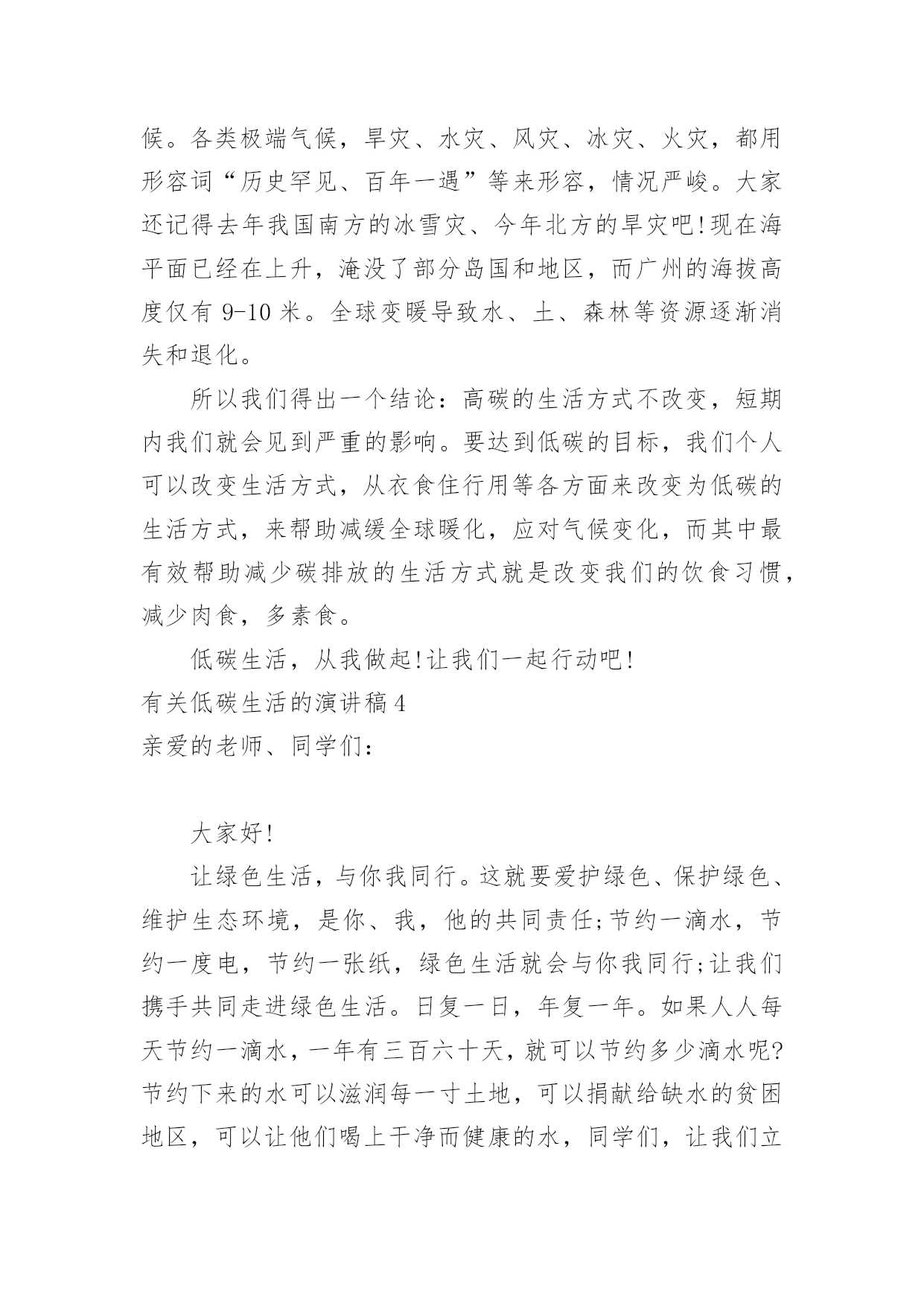 候。各类极端气候，旱灾、水灾、风灾、冰灾、火灾，都用形容词“历史罕见、百年一遇”等来形容，情况严峻。大家还记得去年我国南方的冰雪灾、今年北方的旱灾吧!现在海平面已经在上升，淹没了部分岛国和地区，而广州的海拔高度仅有 9-10 米。全球变暖导致水、土、森林等资源逐渐消失和退化。

所以我们得出一个结论：高碳的生活方式不改变，短期内我们就会见到严重的影响。要达到低碳的目标，我们个人可以改变生活方式，从衣食住行用等各方面来改变为低碳的生活方式，来帮助减缓全球暖化，应对气候变化，而其中最有效帮助减少碳排放的生活方式就是改变我们的饮食习惯，减少肉食，多素食。

低碳生活，从我做起!让我们一起行动吧!

有关低碳生活的演讲稿 4

亲爱的老师、同学们：

大家好!

让绿色生活，与你我同行。这就要爱护绿色、保护绿色、维护生态环境，是你、我，他的共同责任;节约一滴水，节约一度电，节约一张纸，绿色生活就会与你我同行;让我们携手共同走进绿色生活。日复一日，年复一年。如果人人每天节约一滴水，一年有三百六十天，就可以节约多少滴水呢?节约下来的水可以滋润每一寸土地，可以捐献给缺水的贫困地区，可以让他们喝上干净而健康的水，同学们，让我们立